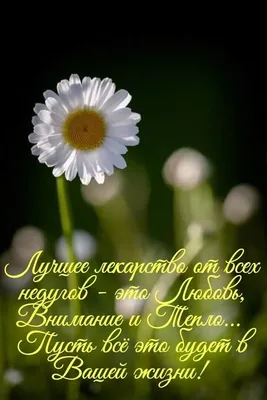 Лучшее лекарство от всех недугов - это Любовь, Внимание и Тепло... Пусть всё это будет в Вашей жизни!